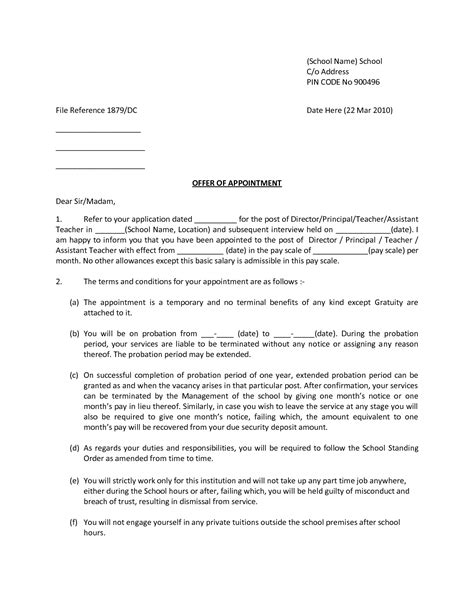 (School Name) School
C/o Address
PIN CODE No 900496

File Reference 1879/DC

Date Here (22 Mar 2010)

____________________

____________________

____________________

OFFER OF APPOINTMENT

Dear Sir/Madam,

1. Refer to your application dated __________ for the post of Director/Principal/Teacher/Assistant Teacher in _______(School Name, Location) and subsequent interview held on _____________(date). I am happy to inform you that you have been appointed to the post of Director / Principal / Teacher / Assistant Teacher with effect from ___________ (date) in the pay scale of _____________(pay scale) per month. No other allowances except this basic salary is admissible in this pay scale.

2. The terms and conditions for your appointment are as follows :-

(a) The appointment is a temporary and no terminal benefits of any kind except Gratuity are attached to it.

(b) You will be on probation from ___-____ (date) to ____-_____(date). During the probation period, your services are liable to be terminated without any notice or assigning any reason thereof. The probation period may be extended.

(c) On successful completion of probation period of one year, extended probation period can be granted as and when the vacancy arises in that particular post. After confirmation, your services can be terminated by the Management of the school by giving one month's notice or one month's pay in lieu thereof. Similarly, in case you wish to leave the service at any stage you will also be required to give one month's notice, failing which, the amount equivalent to one month's pay will be recovered from your due security deposit amount.

(d) As regards your duties and responsibilities, you will be required to follow the School Standing Order as amended from time to time.

(e) You will strictly work only for this institution and will not take up any part time job anywhere, either during the School hours or after, failing which, you will be held guilty of misconduct and breach of trust, resulting in dismissal from service.

(f) You will not engage yourself in any private tuitions outside the school premises after school hours.